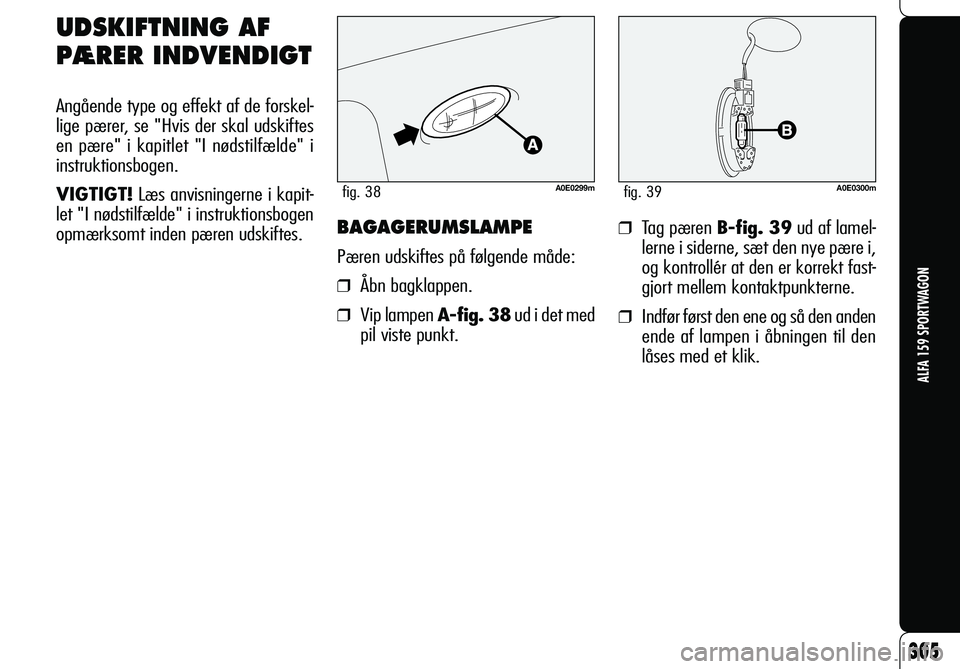 UDSKIFTNING AF PÆRER INDVENDIGT

Angående type og effekt af de forskellige pærer, se "Hvis der skal udskiftes en pære" i kapitlet "I nødstilfælde" i instruktionsbogen.

VIGTIGT! Læs anvisningerne i kapitlet "I nødstilfælde" i instruktionsbogen opmærksomt inden pæren udskiftes.

A

fig. 38 A0E0299m

BAGAGERUMSLAMPE

Pæren udskiftes på følgende måde:

❒ Åbn bagklappen.

❒ Vip lampen A-fig. 38 ud i det med pil viste punkt.

B

fig. 39 A0E0300m

❒ Tag pæren B-fig. 39 ud af lamellerne i siderne, sæt den nye pære i, og kontrollér at den er korrekt fastgjort mellem kontaktpunkterne.

❒ Indfør først den ene og så den anden ende af lampen i åbningen til den låses med et klik.

ALFA 159 SPORTWAGON

305

carmanualsonline.info